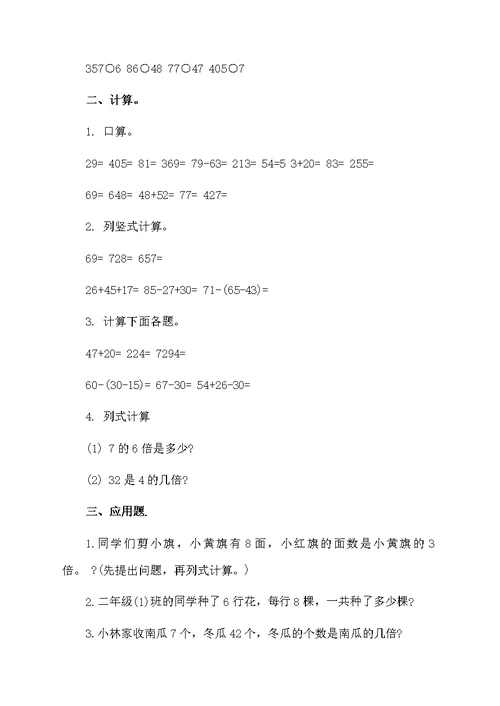 357○6 86○48 77○47 405○7

二、计算。

1. 口算。

29= 405= 81= 369= 79-63= 213= 54=5 3+20= 83= 255=

69= 648= 48+52= 77= 427=

2. 列竖式计算。

69= 728= 657=

26+45+17= 85-27+30= 71-(65-43)=

3. 计算下面各题。

47+20= 224= 7294=

60-(30-15)= 67-30= 54+26-30=

4. 列式计算

(1) 7 的 6 倍是多少?

(2) 32 是 4 的几倍?

三、应用题.

1.同学们剪小旗，小黄旗有 8 面，小红旗的面数是小黄旗的 3 倍。 ?(先提出问题，再列式计算。)

2.二年级(1)班的同学种了 6 行花，每行 8 棵，一共种了多少棵?

3.小林家收南瓜 7 个，冬瓜 42 个，冬瓜的个数是南瓜的几倍?